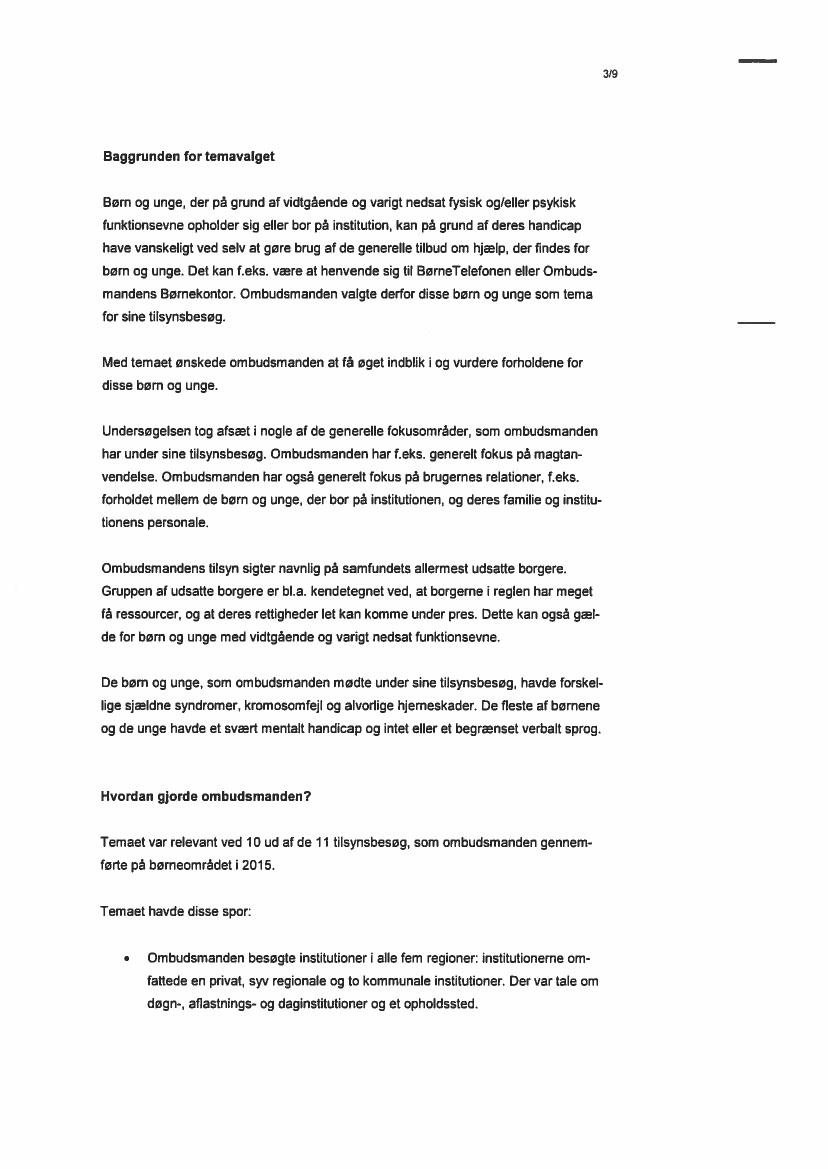 3/9

**Baggrunden for temavalget**

Børn og unge, der på grund af vidtgående og varigt nedsat fysisk og/eller psykisk funktionsevne opholder sig eller bor på institution, kan på grund af deres handicap have vanskeligt ved selv at gøre brug af de generelle tilbud om hjælp, der findes for børn og unge. Det kan f.eks. være at henvende sig til BørneTelefonen eller Ombudsmandens Børnekontor. Ombudsmanden valgte derfor disse børn og unge som tema for sine tilsynsbesøg.

Med temaet ønskede ombudsmanden at få øget indblik i og vurdere forholdene for disse børn og unge.

Undersøgelsen tog afsæt i nogle af de generelle fokusområder, som ombudsmanden har under sine tilsynsbesøg. Ombudsmanden har f.eks. generelt fokus på magtanvendelse. Ombudsmanden har også generelt fokus på brugernes relationer, f.eks. forholdet mellem de børn og unge, der bor på institutionen, og deres familie og institutionens personale.

Ombudsmandens tilsyn sigter navnlig på samfundets allermest udsatte borgere. Gruppen af udsatte borgere er bl.a. kendetegnet ved, at borgerne i reglen har meget få ressourcer, og at deres rettigheder let kan komme under pres. Dette kan også gælde for børn og unge med vidtgående og varigt nedsat funktionsevne.

De børn og unge, som ombudsmanden mødte under sine tilsynsbesøg, havde forskellige sjældne syndromer, kromosomfejl og alvorlige hjerneskader. De fleste af børnene og de unge havde et svært mentalt handicap og intet eller et begrænset verbalt sprog.

**Hvordan gjorde ombudsmanden?**

Temaet var relevant ved 10 ud af de 11 tilsynsbesøg, som ombudsmanden gennemførte på børneområdet i 2015.

Temaet havde disse spor:

• Ombudsmanden besøgte institutioner i alle fem regioner: institutionerne omfattede en privat, syv regionale og to kommunale institutioner. Der var tale om døgn-, aflastnings- og daginstitutioner og et opholdssted.